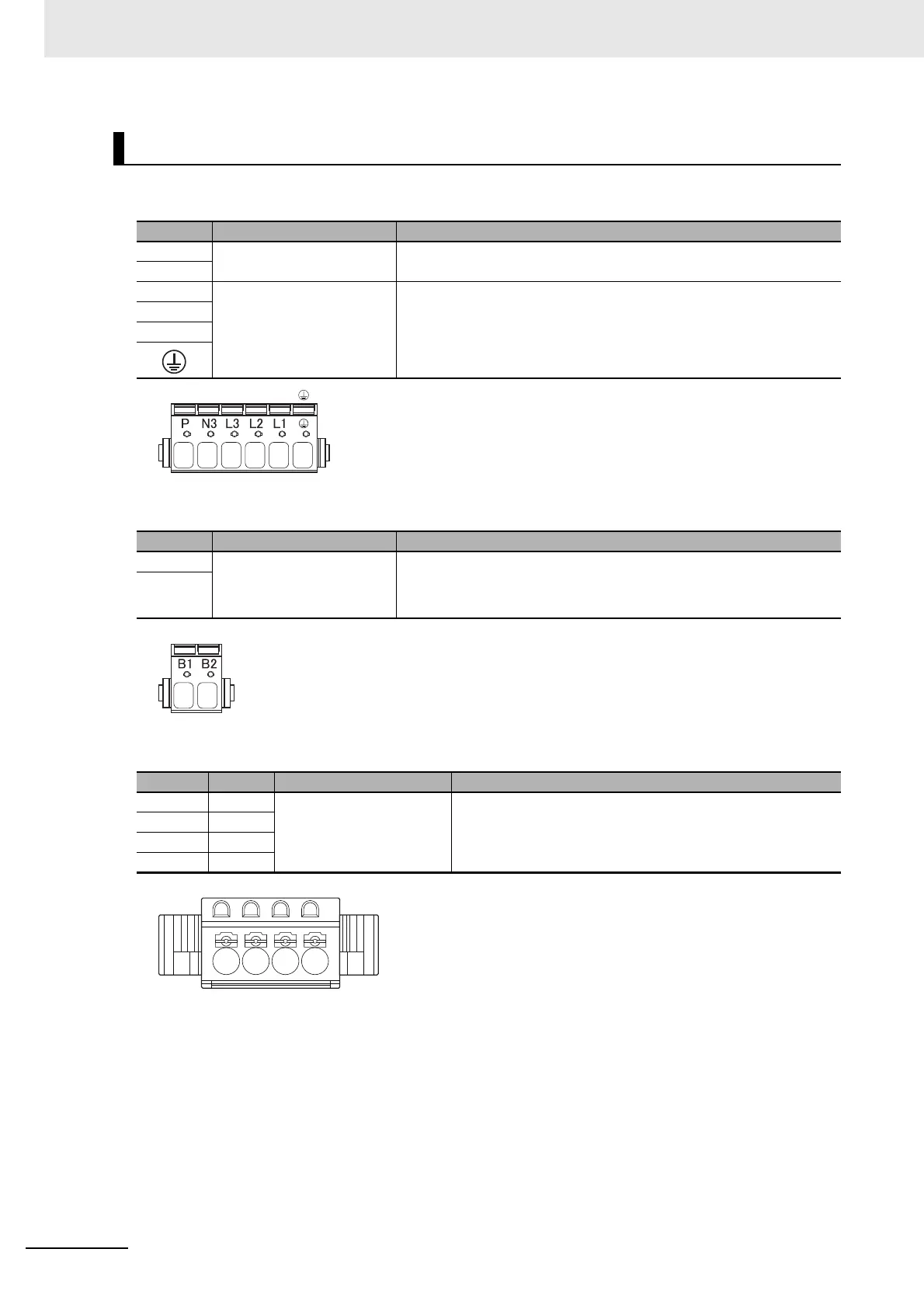 P N3 L3 L2 L1

B1 B2